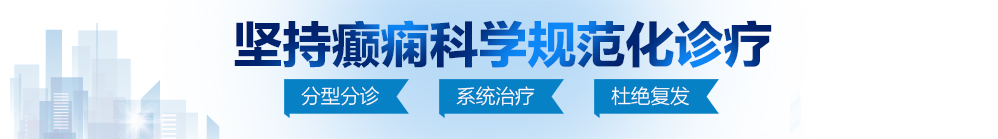 坚持癫痫科学规范化诊疗

分型分诊　系统治疗　杜绝复发